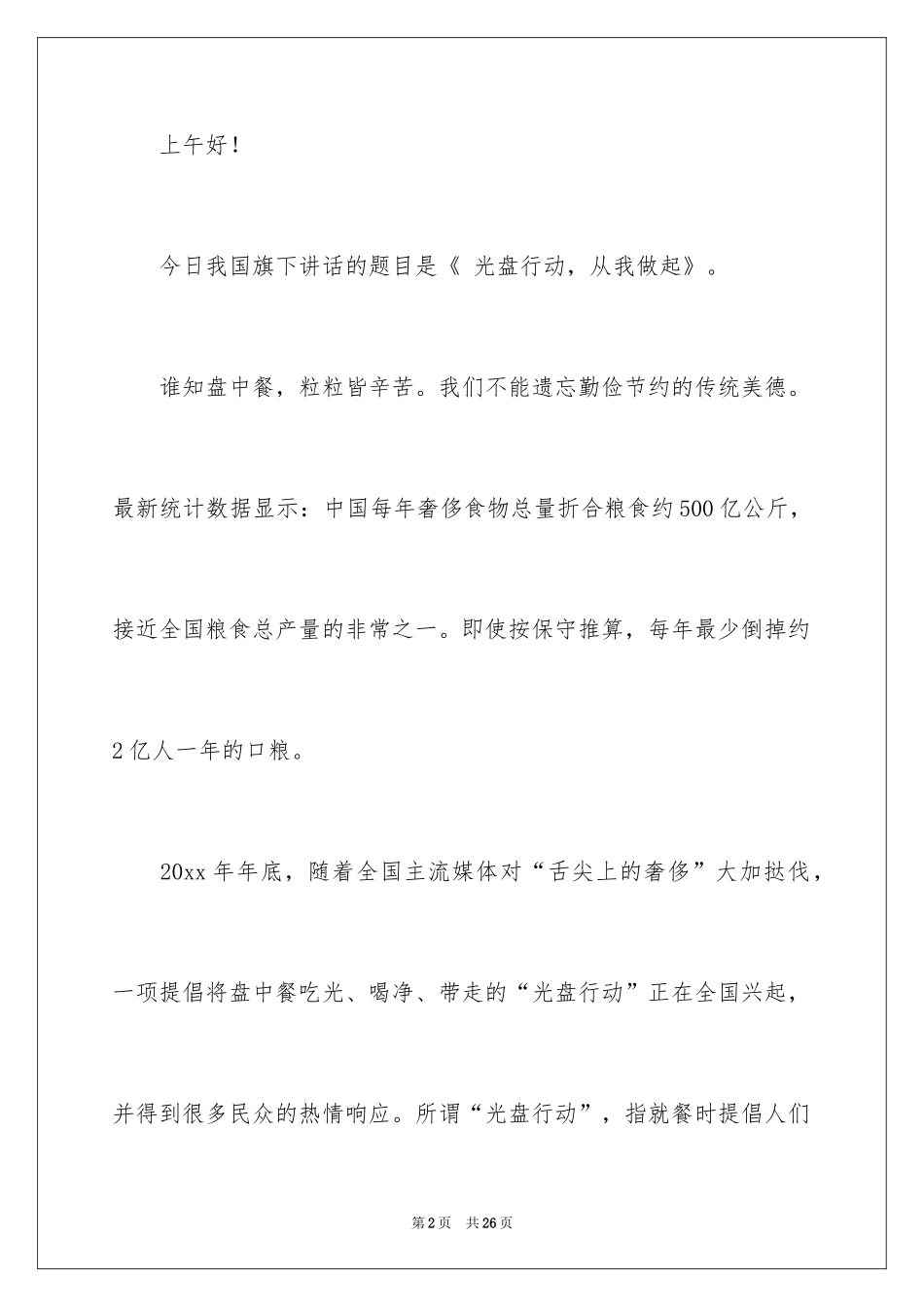 上午好！

今日我国旗下讲话的题目是《 光盘行动，从我做起》。

谁知盘中餐，粒粒皆辛苦。我们不能遗忘勤俭节约的传统美德。最新统计数据显示：中国每年奢侈食物总量折合粮食约500亿公斤，接近全国粮食总产量的非常之一。即使按保守推算，每年最少倒掉约2亿人一年的口粮。

20xx年年底，随着全国主流媒体对“舌尖上的奢侈”大加挞伐，一项提倡将盘中餐吃光、喝净、带走的“光盘行动”正在全国兴起，并得到很多民众的热情响应。所谓“光盘行动”，指就餐时提倡人们

第2页 共26页